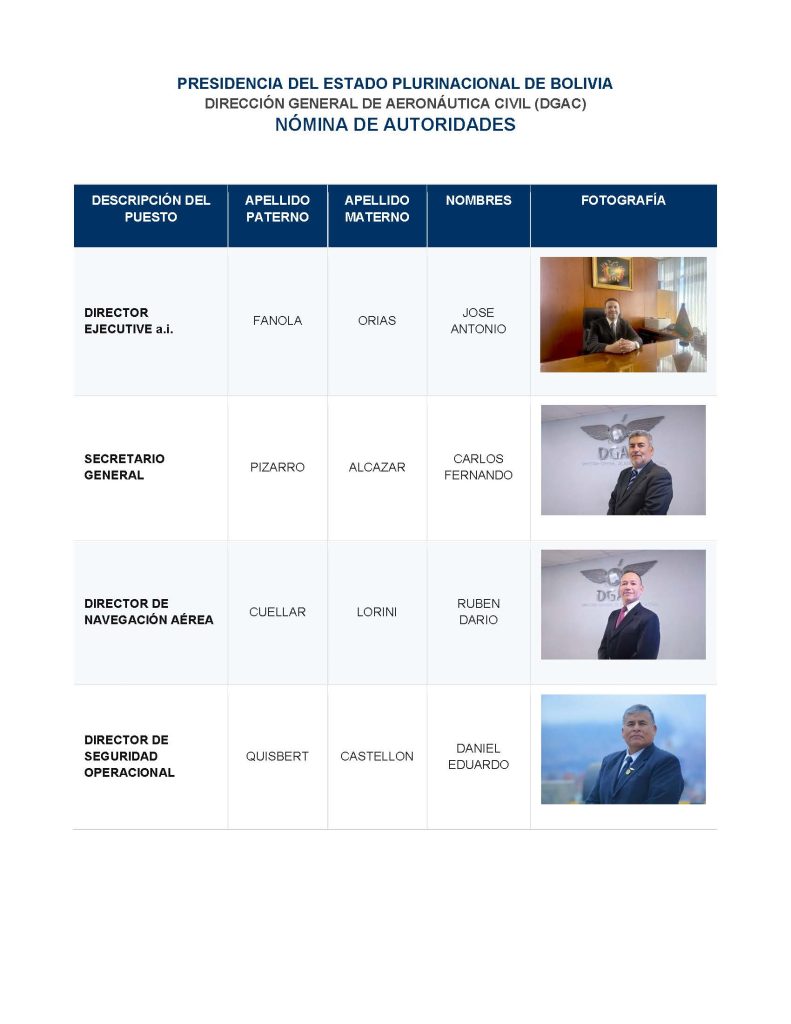 PRESIDENCIA DEL ESTADO PLURINACIONAL DE BOLIVIA
DIRECCIÓN GENERAL DE AERONÁUTICA CIVIL (DGAC)
NÓMINA DE AUTORIDADES

| DESCRIPCIÓN DEL PUESTO | APELLIDO PATERNO | APELLIDO MATERNO | NOMBRES | FOTOGRAFÍA |
|---|---|---|---|---|
| DIRECTOR EJECUTIVE a.i. | FANOLA | ORIAS | JOSE ANTONIO | |
| SECRETARIO GENERAL | PIZARRO | ALCAZAR | CARLOS FERNANDO | DGAC |
| DIRECTOR DE NAVEGACIÓN AÉREA | CUELLAR | LORINI | RUBEN DARIO | DGAC |
| DIRECTOR DE SEGURIDAD OPERACIONAL | QUISBERT | CASTELLON | DANIEL EDUARDO | |